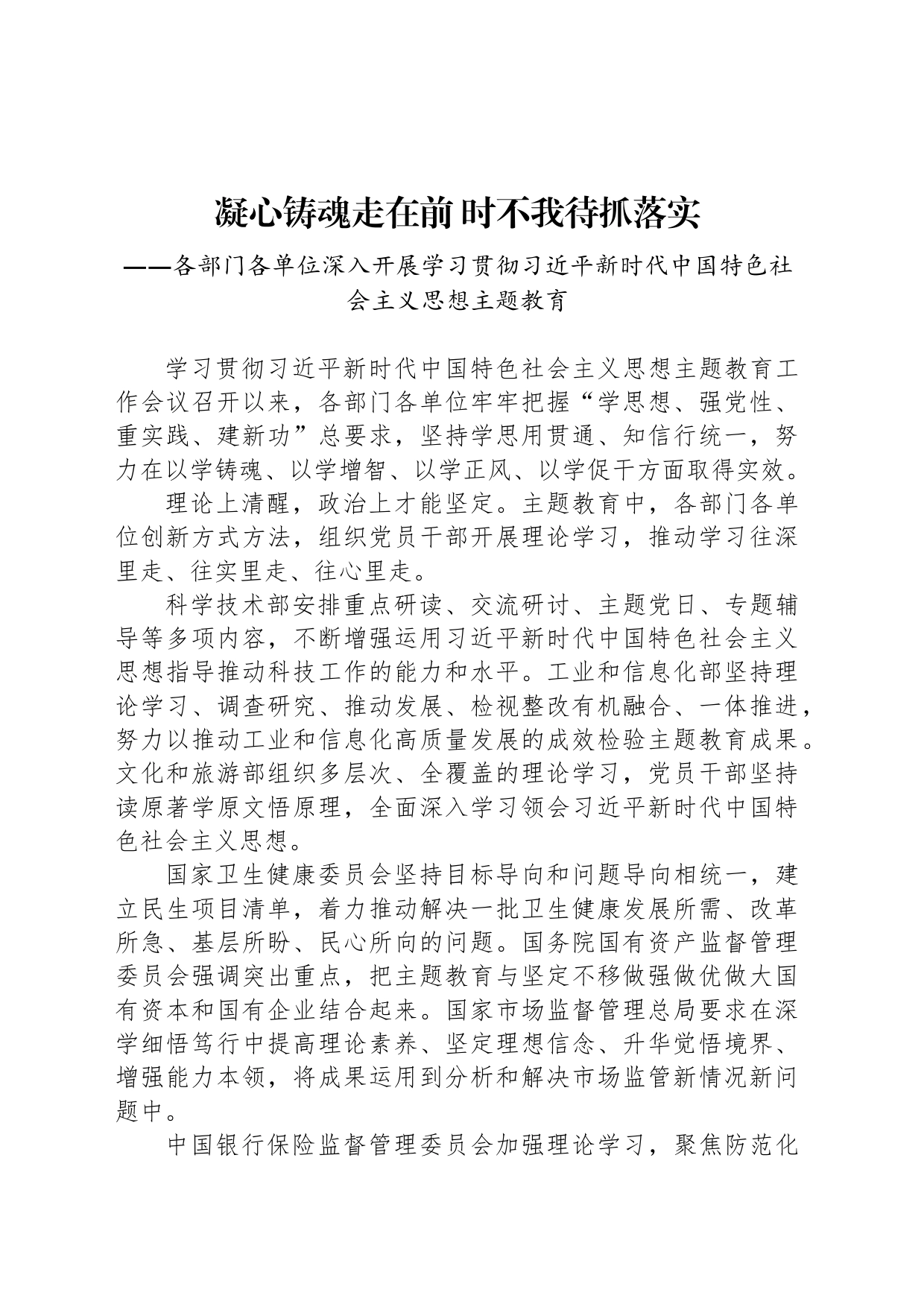 凝心铸魂走在前 时不我待抓落实

——各部门各单位深入开展学习贯彻习近平新时代中国特色社会主义思想主题教育

学习贯彻习近平新时代中国特色社会主义思想主题教育工作会议召开以来，各部门各单位牢牢把握“学思想、强党性、重实践、建新功”总要求，坚持学思用贯通、知信行统一，努力在以学铸魂、以学增智、以学正风、以学促干方面取得实效。

理论上清醒，政治上才能坚定。主题教育中，各部门各单位创新方式方法，组织党员干部开展理论学习，推动学习往深里走、往实里走、往心里走。

科学技术部安排重点研读、交流研讨、主题党日、专题辅导等多项内容，不断增强运用习近平新时代中国特色社会主义思想指导推动科技工作的能力和水平。工业和信息化部坚持理论学习、调查研究、推动发展、检视整改有机融合、一体推进，努力以推动工业和信息化高质量发展的成效检验主题教育成果。文化和旅游部组织多层次、全覆盖的理论学习，党员干部坚持读原著学原文悟原理，全面深入学习领会习近平新时代中国特色社会主义思想。

国家卫生健康委员会坚持目标导向和问题导向相统一，建立民生项目清单，着力推动解决一批卫生健康发展所需、改革所急、基层所盼、民心所向的问题。国务院国有资产监督管理委员会强调突出重点，把主题教育与坚定不移做强做优做大国有资本和国有企业结合起来。国家市场监督管理总局要求在深学细悟笃行中提高理论素养、坚定理想信念、升华觉悟境界、增强能力本领，将成果运用到分析和解决市场监管新情况新问题中。

中国银行保险监督管理委员会加强理论学习，聚焦防范化